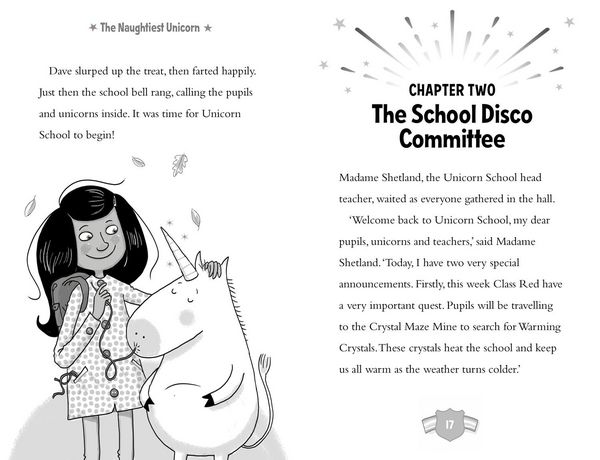 ★ The Naughtiest Unicorn ★

Dave slurped up the treat, then farted happily. Just then the school bell rang, calling the pupils and unicorns inside. It was time for Unicorn School to begin!

CHAPTER TWO
The School Disco Committee

Madame Shetland, the Unicorn School head teacher, waited as everyone gathered in the hall.

'Welcome back to Unicorn School, my dear pupils, unicorns and teachers,' said Madame Shetland. 'Today, I have two very special announcements. Firstly, this week Class Red have a very important quest. Pupils will be travelling to the Crystal Maze Mine to search for Warming Crystals. These crystals heat the school and keep us all warm as the weather turns colder.'

17